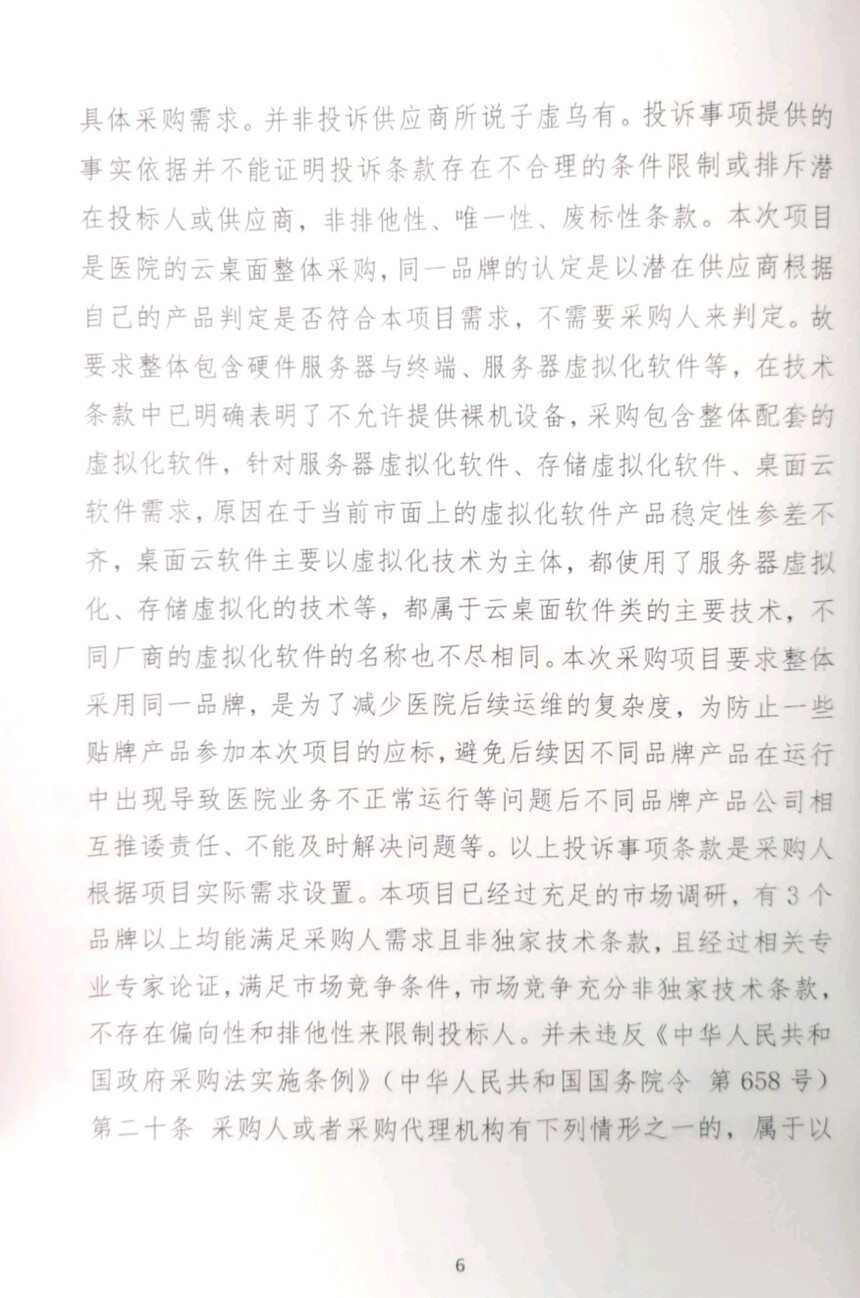 具体采购需求。并非投诉供应商所说子虚乌有。投诉事项提供的事实依据并不能证明投诉条款存在不合理的条件限制或排斥潜在投标人或供应商，非排他性、唯一性、废标性条款。本次项目是医院的云桌面整体采购，同一品牌的认定是以潜在供应商根据自己的产品判定是否符合本项目需求，不需要采购人来判定。故要求整体包含硬件服务器与终端、服务器虚拟化软件等，在技术条款中已明确表明了不允许提供裸机设备，采购包含整体配套的虚拟化软件，针对服务器虚拟化软件、存储虚拟化软件、桌面云软件需求，原因在于当前市面上的虚拟化软件产品稳定性参差不齐，桌面云软件主要以虚拟化技术为主体，都使用了服务器虚拟化、存储虚拟化的技术等，都属于云桌面软件类的主要技术，不同厂商的虚拟化软件的名称也不尽相同。本次采购项目要求整体采用同一品牌，是为了减少医院后续运维的复杂度，为防止一些贴牌产品参加本次项目的应标，避免后续因不同品牌产品在运行中出现导致医院业务不正常运行等问题后不同品牌产品公司相互推诿责任、不能及时解决问题等。以上投诉事项条款是采购人根据项目实际需求设置。本项目已经过充足的市场调研，有3个品牌以上均能满足采购人需求且非独家技术条款，且经过相关专业专家论证，满足市场竞争条件，市场竞争充分非独家技术条款，不存在偏向性和排他性来限制投标人。并未违反《中华人民共和国政府采购法实施条例》（中华人民共和国国务院令 第658号）第二十条 采购人或者采购代理机构有下列情形之一的，属于以

6